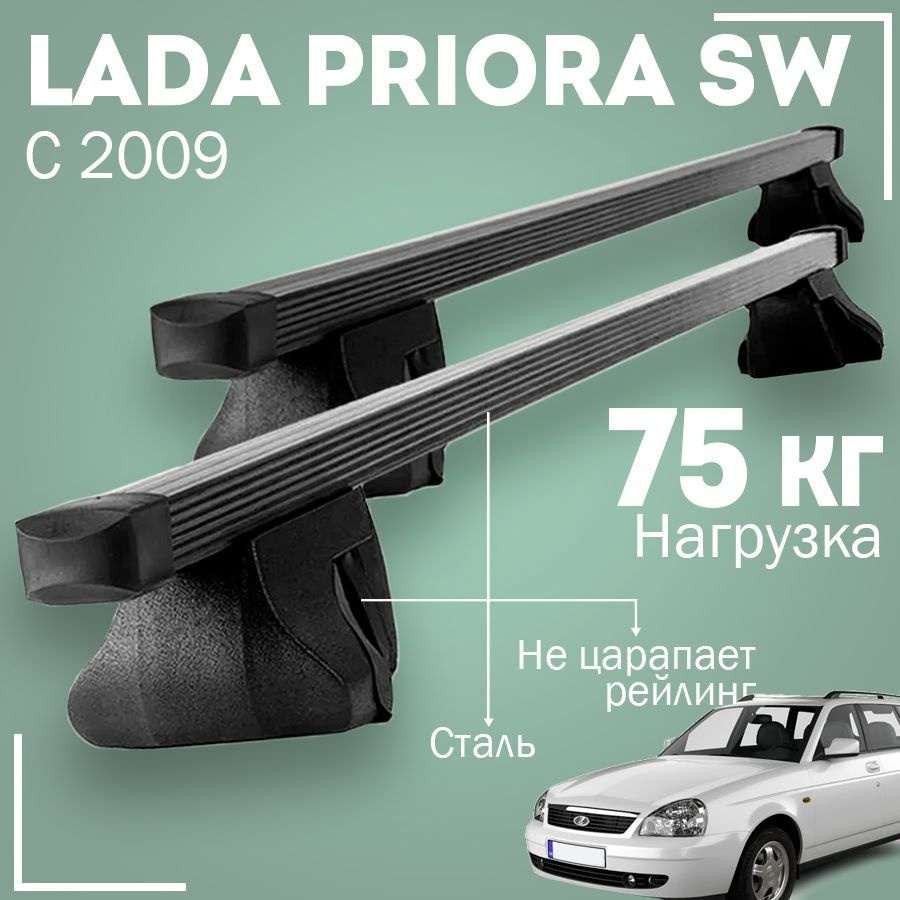 LADA PRIORA SW
С 2009

75 кг
Нагрузка

Не царапает рейлинг

Сталь